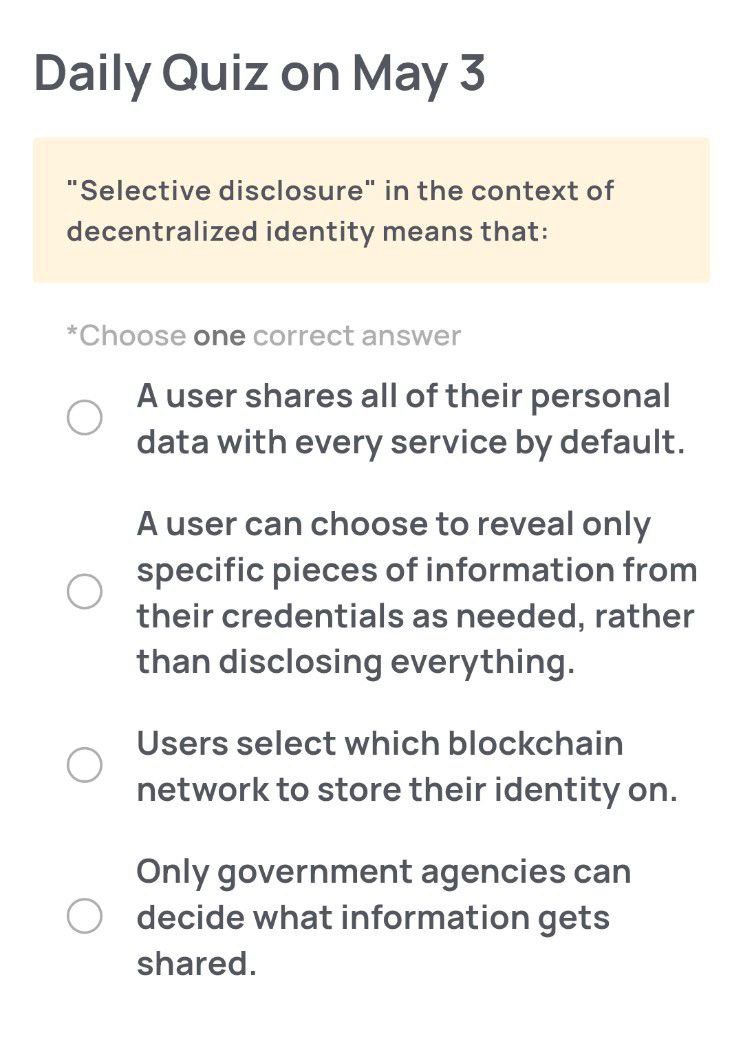 Daily Quiz on May 3

"Selective disclosure" in the context of decentralized identity means that:

*Choose one correct answer

A user shares all of their personal data with every service by default.

A user can choose to reveal only specific pieces of information from their credentials as needed, rather than disclosing everything.

Users select which blockchain network to store their identity on.

Only government agencies can decide what information gets shared.